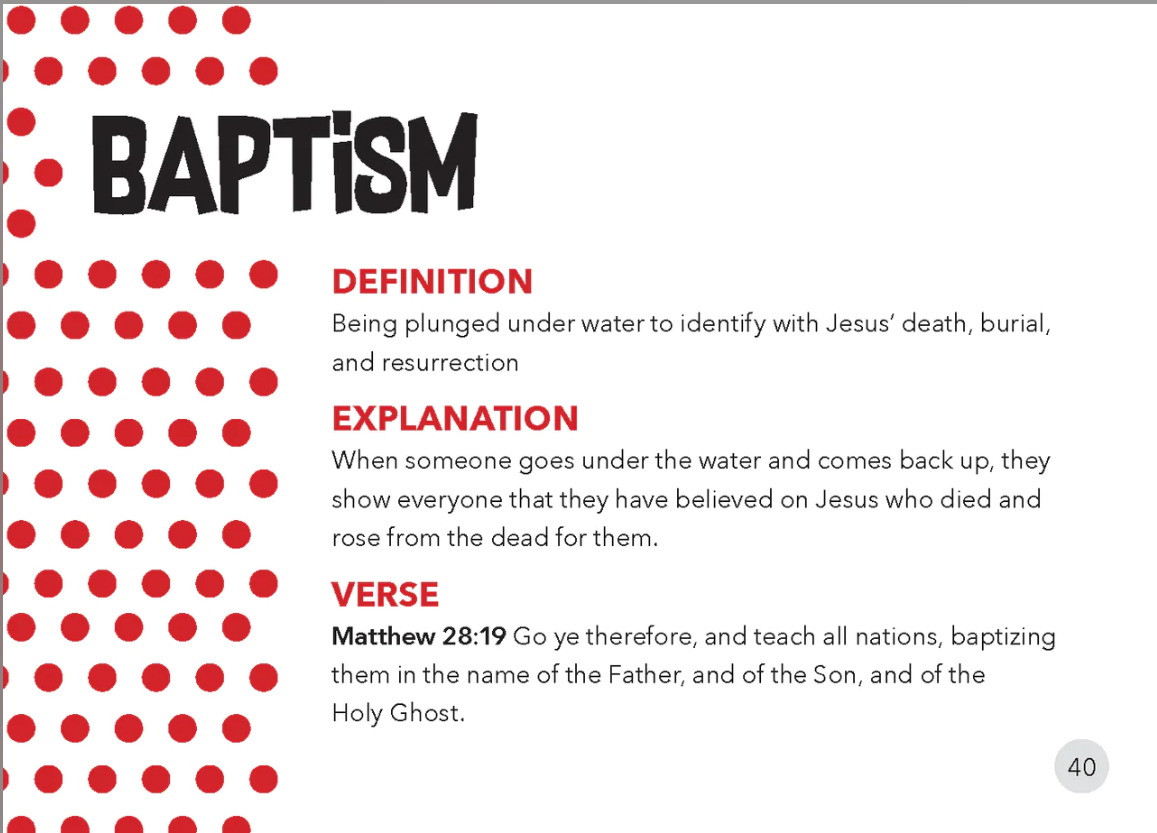 BAPTiSM

DEFINITION

Being plunged under water to identify with Jesus' death, burial, and resurrection

EXPLANATION

When someone goes under the water and comes back up, they show everyone that they have believed on Jesus who died and rose from the dead for them.

VERSE

Matthew 28:19 Go ye therefore, and teach all nations, baptizing them in the name of the Father, and of the Son, and of the Holy Ghost.

40